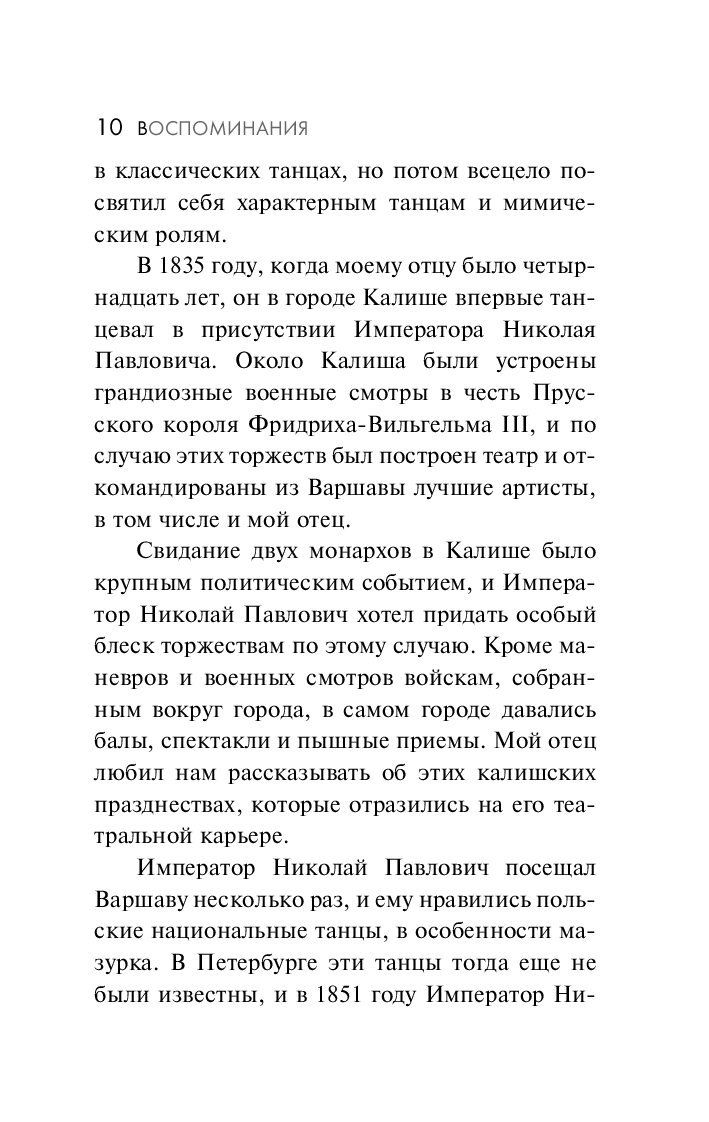 10 ВОСПОМИНАНИЯ

в классических танцах, но потом всецело посвятил себя характерным танцам и мимическим ролям.

В 1835 году, когда моему отцу было четырнадцать лет, он в городе Калише впервые танцевал в присутствии Императора Николая Павловича. Около Калиша были устроены грандиозные военные смотры в честь Прусского короля Фридриха-Вильгельма III, и по случаю этих торжеств был построен театр и откомандированы из Варшавы лучшие артисты, в том числе и мой отец.

Свидание двух монархов в Калише было крупным политическим событием, и Император Николай Павлович хотел придать особый блеск торжествам по этому случаю. Кроме маневров и военных смотров войскам, собранным вокруг города, в самом городе давались балы, спектакли и пышные приемы. Мой отец любил нам рассказывать об этих калишских празднествах, которые отразились на его театральной карьере.

Император Николай Павлович посещал Варшаву несколько раз, и ему нравились польские национальные танцы, в особенности мазурка. В Петербурге эти танцы тогда еще не были известны, и в 1851 году Император Ни-